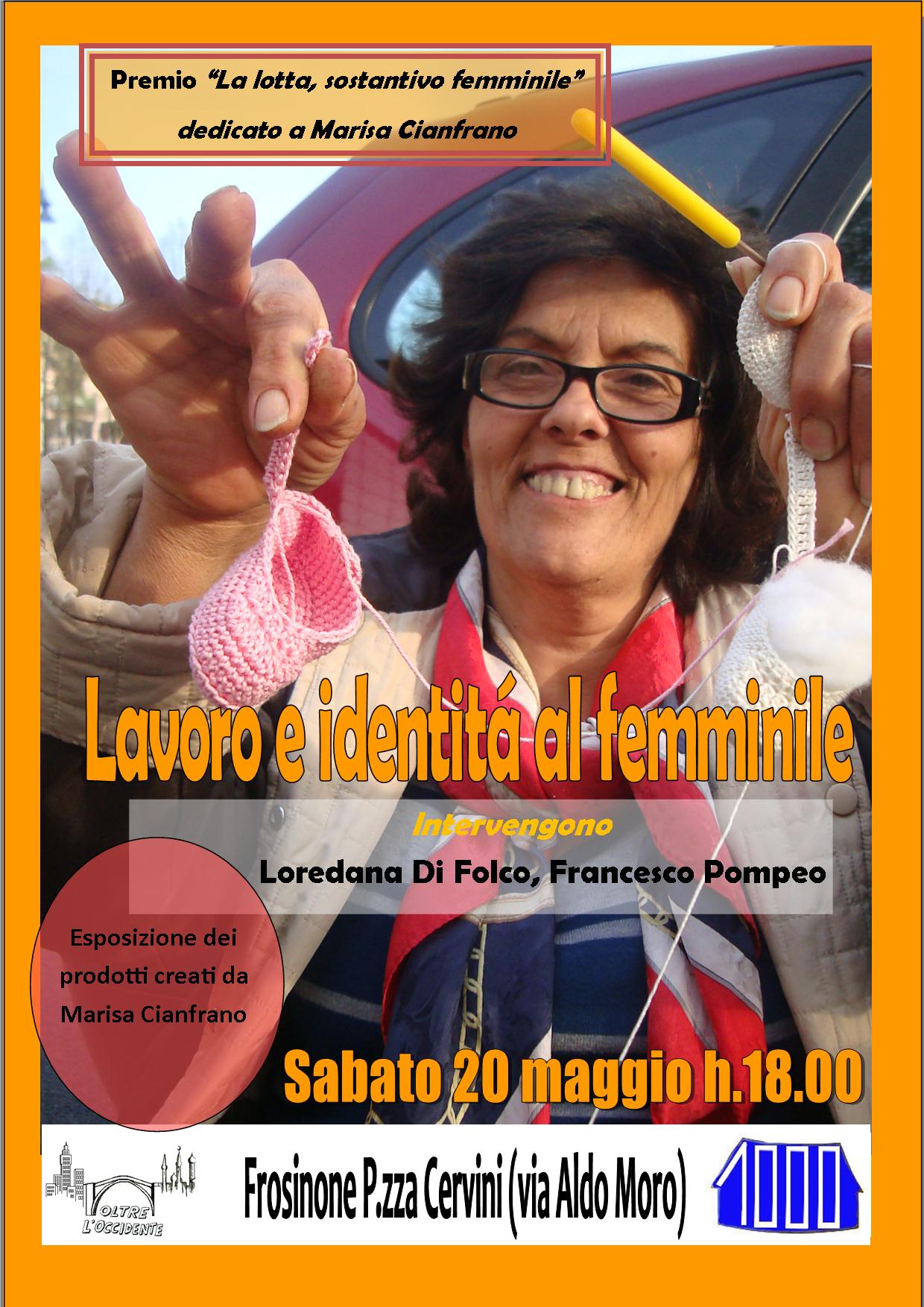 Premio "La lotta, sostantivo femminile" dedicato a Marisa Cianfrano

Lavoro e identitá al femminile

Intervengono

Loredana Di Folco, Francesco Pompeo

Esposizione dei prodotti creati da Marisa Cianfrano

Sabato 20 maggio h.18.00

OLTRE L'OCCIDENTE

Frosinone P.zza Cervini (via Aldo Moro)

1000